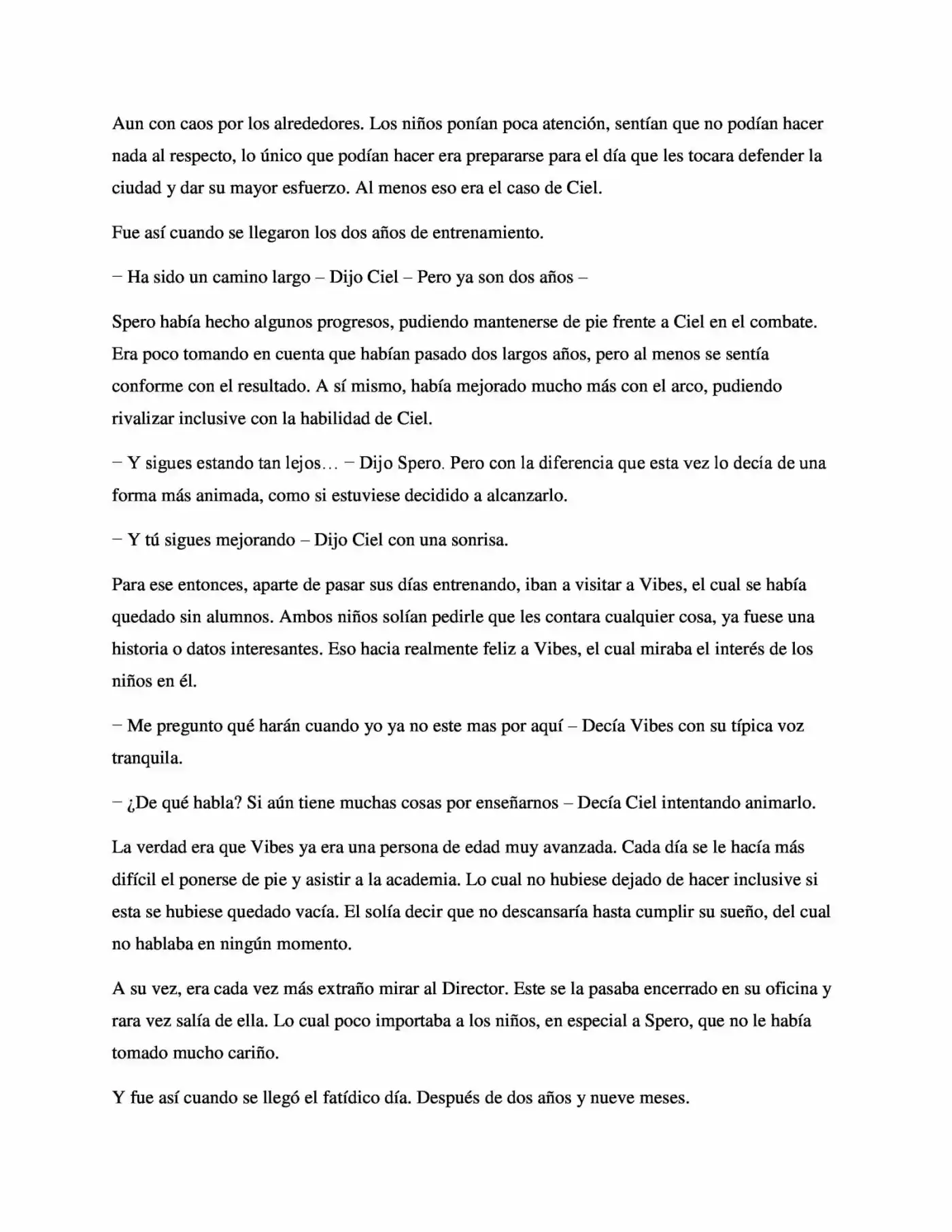 Aun con caos por los alrededores. Los niños ponían poca atención, sentían que no podían hacer nada al respecto, lo único que podían hacer era prepararse para el día que les tocara defender la ciudad y dar su mayor esfuerzo. Al menos eso era el caso de Ciel.

Fue así cuando se llegaron los dos años de entrenamiento.

– Ha sido un camino largo – Dijo Ciel – Pero ya son dos años –

Spero había hecho algunos progresos, pudiendo mantenerse de pie frente a Ciel en el combate. Era poco tomando en cuenta que habían pasado dos largos años, pero al menos se sentía conforme con el resultado. A sí mismo, había mejorado mucho más con el arco, pudiendo rivalizar inclusive con la habilidad de Ciel.

– Y sigues estando tan lejos… – Dijo Spero. Pero con la diferencia que esta vez lo decía de una forma más animada, como si estuviese decidido a alcanzarlo.

– Y tú sigues mejorando – Dijo Ciel con una sonrisa.

Para ese entonces, aparte de pasar sus días entrenando, iban a visitar a Vibes, el cual se había quedado sin alumnos. Ambos niños solían pedirle que les contara cualquier cosa, ya fuese una historia o datos interesantes. Eso hacia realmente feliz a Vibes, el cual miraba el interés de los niños en él.

– Me pregunto qué harán cuando yo ya no este mas por aquí – Decía Vibes con su típica voz tranquila.

– ¿De qué habla? Si aún tiene muchas cosas por enseñarnos – Decía Ciel intentando animarlo.

La verdad era que Vibes ya era una persona de edad muy avanzada. Cada día se le hacía más difícil el ponerse de pie y asistir a la academia. Lo cual no hubiese dejado de hacer inclusive si esta se hubiese quedado vacía. El solía decir que no descansaría hasta cumplir su sueño, del cual no hablaba en ningún momento.

A su vez, era cada vez más extraño mirar al Director. Este se la pasaba encerrado en su oficina y rara vez salía de ella. Lo cual poco importaba a los niños, en especial a Spero, que no le había tomado mucho cariño.

Y fue así cuando se llegó el fatídico día. Después de dos años y nueve meses.